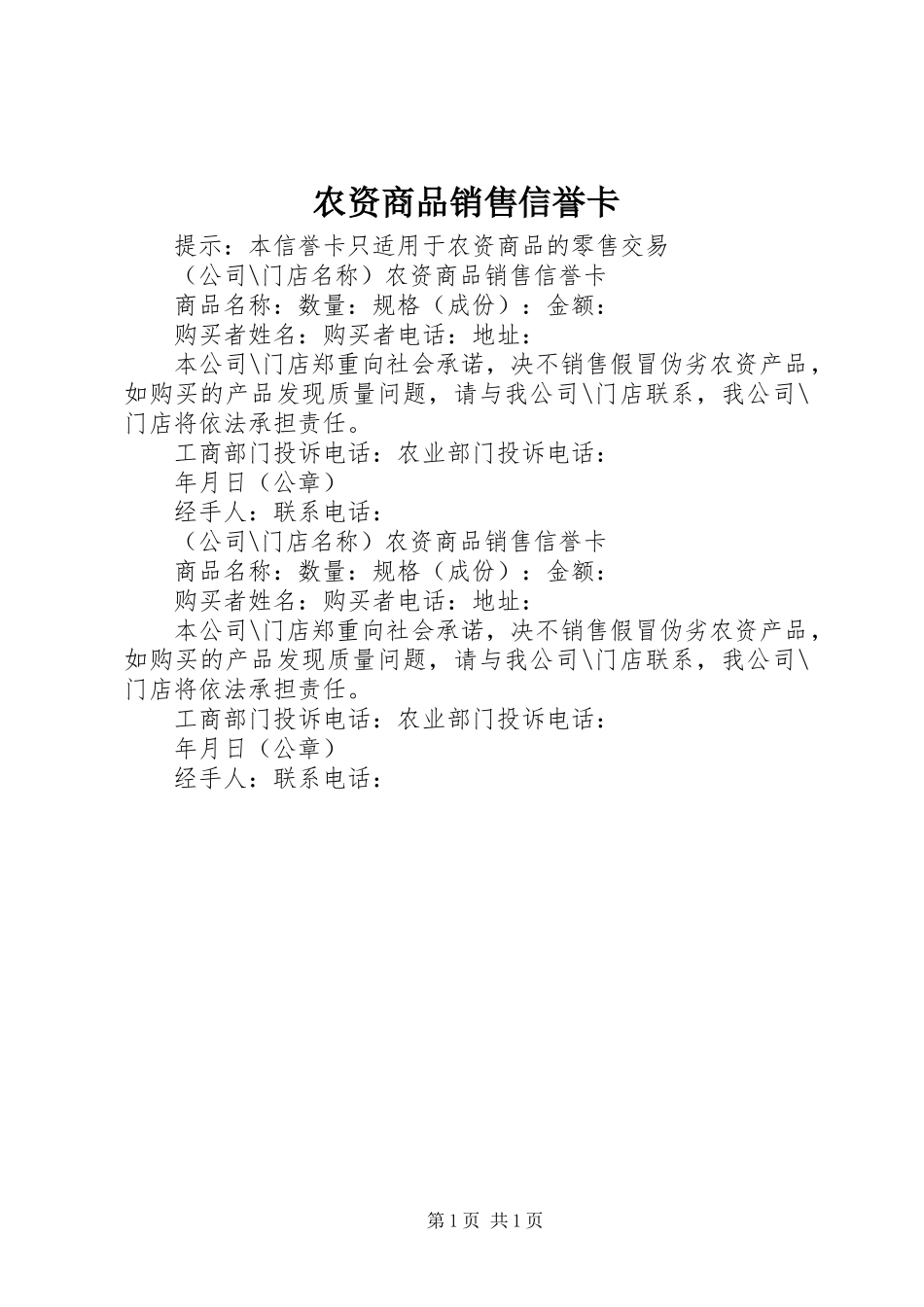 农资商品销售信誉卡

提示：本信誉卡只适用于农资商品的零售交易

（公司\门店名称）农资商品销售信誉卡

商品名称：数量：规格（成份）：金额：

购买者姓名：购买者电话：地址：

本公司\门店郑重向社会承诺，决不销售假冒伪劣农资产品，如购买的产品发现质量问题，请与我公司\门店联系，我公司\门店将依法承担责任。

工商部门投诉电话：农业部门投诉电话：

年月日（公章）

经手人：联系电话：

（公司\门店名称）农资商品销售信誉卡

商品名称：数量：规格（成份）：金额：

购买者姓名：购买者电话：地址：

本公司\门店郑重向社会承诺，决不销售假冒伪劣农资产品，如购买的产品发现质量问题，请与我公司\门店联系，我公司\门店将依法承担责任。

工商部门投诉电话：农业部门投诉电话：

年月日（公章）

经手人：联系电话：

第1页 共1页